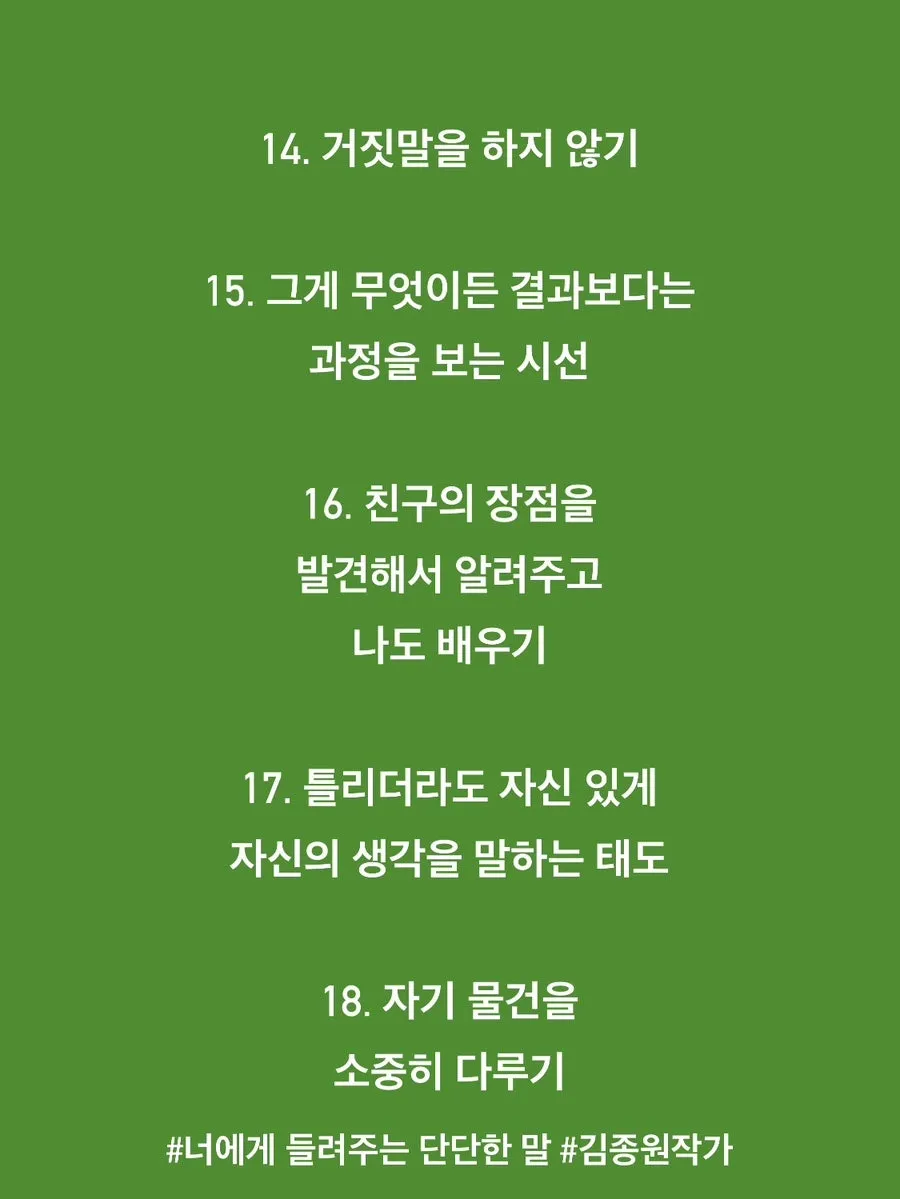 14. 거짓말을 하지 않기

15. 그게 무엇이든 결과보다는
과정을 보는 시선

16. 친구의 장점을
발견해서 알려주고
나도 배우기

17. 틀리더라도 자신 있게
자신의 생각을 말하는 태도

18. 자기 물건을
소중히 다루기

#너에게 들려주는 단단한 말 #김종원작가